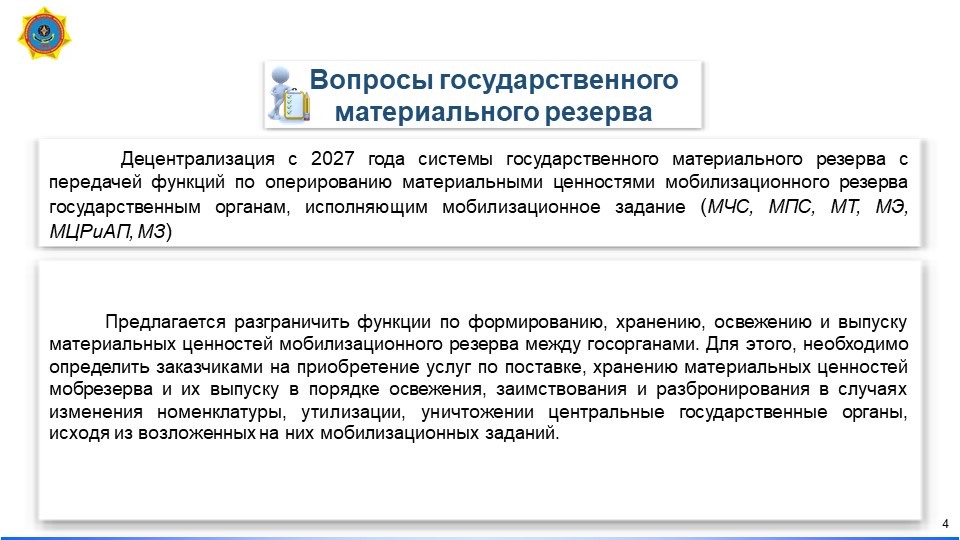 Вопросы государственного материального резерва

Децентрализация с 2027 года системы государственного материального резерва с передачей функций по оперированию материальными ценностями мобилизационного резерва государственным органам, исполняющим мобилизационное задание (МЧС, МПС, МТ, МЭ, МЦРиАП, МЗ)

Предлагается разграничить функции по формированию, хранению, освежению и выпуску материальных ценностей мобилизационного резерва между госорганами. Для этого, необходимо определить заказчиками на приобретение услуг по поставке, хранению материальных ценностей мобрезерва и их выпуску в порядке освежения, заимствования и разбронирования в случаях изменения номенклатуры, утилизации, уничтожении центральные государственные органы, исходя из возложенных на них мобилизационных заданий.

4